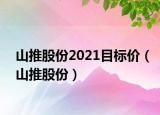 山推股份2021目标价（山推股份）